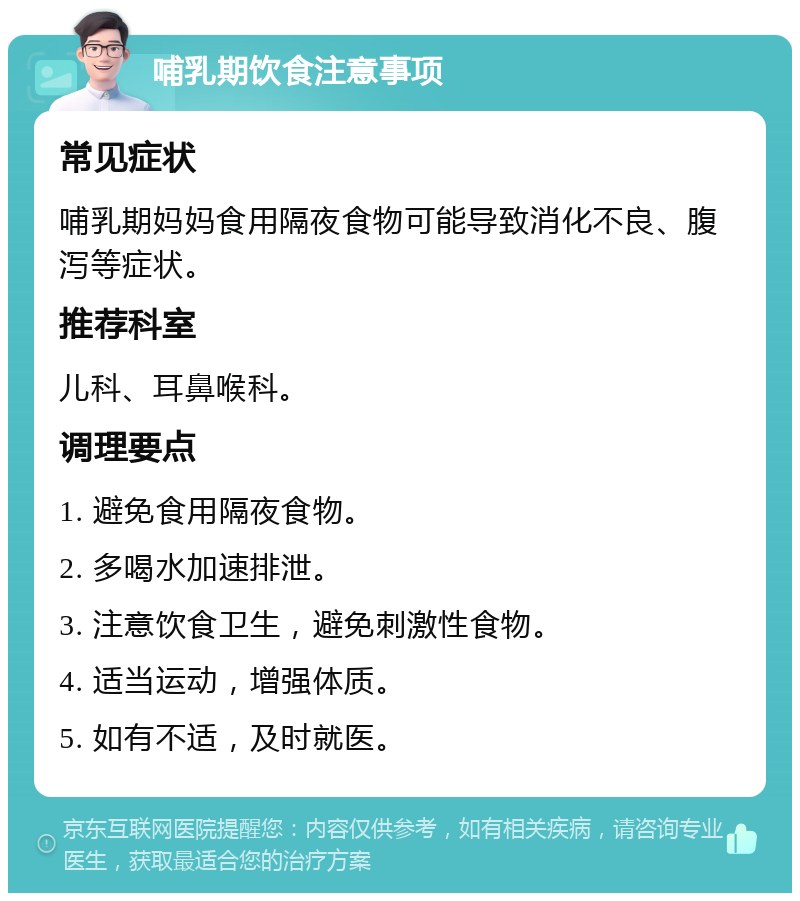 哺乳期饮食注意事项

常见症状

哺乳期妈妈食用隔夜食物可能导致消化不良、腹泻等症状。

推荐科室

儿科、耳鼻喉科。

调理要点

1. 避免食用隔夜食物。

2. 多喝水加速排泄。

3. 注意饮食卫生，避免刺激性食物。

4. 适当运动，增强体质。

5. 如有不适，及时就医。

京东互联网医院提醒您：内容仅供参考，如有相关疾病，请咨询专业医生，获取最适合您的治疗方案